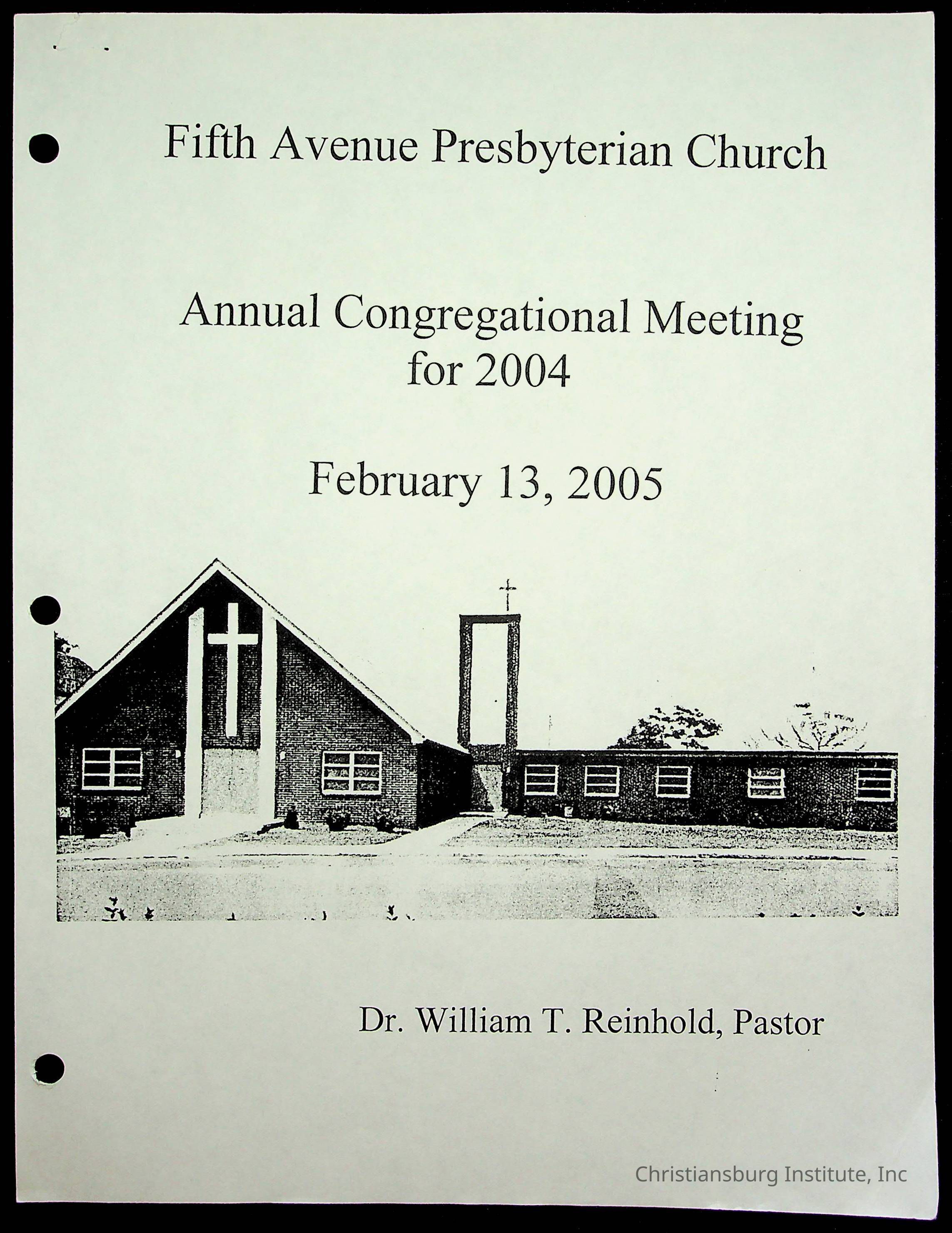 Fifth Avenue Presbyterian Church

Annual Congregational Meeting for 2004

February 13, 2005

Dr. William T. Reinhold, Pastor

Christiansburg Institute, Inc